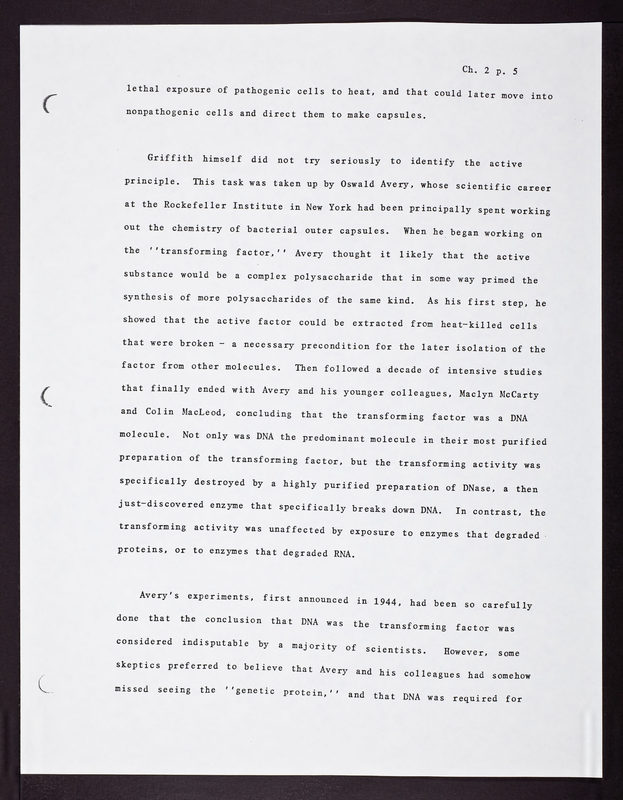 Ch. 2 p. 5

lethal exposure of pathogenic cells to heat, and that could later move into nonpathogenic cells and direct them to make capsules.

Griffith himself did not try seriously to identify the active principle. This task was taken up by Oswald Avery, whose scientific career at the Rockefeller Institute in New York had been principally spent working out the chemistry of bacterial outer capsules. When he began working on the ''transforming factor,'' Avery thought it likely that the active substance would be a complex polysaccharide that in some way primed the synthesis of more polysaccharides of the same kind. As his first step, he showed that the active factor could be extracted from heat-killed cells that were broken - a necessary precondition for the later isolation of the factor from other molecules. Then followed a decade of intensive studies that finally ended with Avery and his younger colleagues, Maclyn McCarty and Colin MacLeod, concluding that the transforming factor was a DNA molecule. Not only was DNA the predominant molecule in their most purified preparation of the transforming factor, but the transforming activity was specifically destroyed by a highly purified preparation of DNase, a then just-discovered enzyme that specifically breaks down DNA. In contrast, the transforming activity was unaffected by exposure to enzymes that degraded proteins, or to enzymes that degraded RNA.

Avery's experiments, first announced in 1944, had been so carefully done that the conclusion that DNA was the transforming factor was considered indisputable by a majority of scientists. However, some skeptics preferred to believe that Avery and his colleagues had somehow missed seeing the ''genetic protein,'' and that DNA was required for